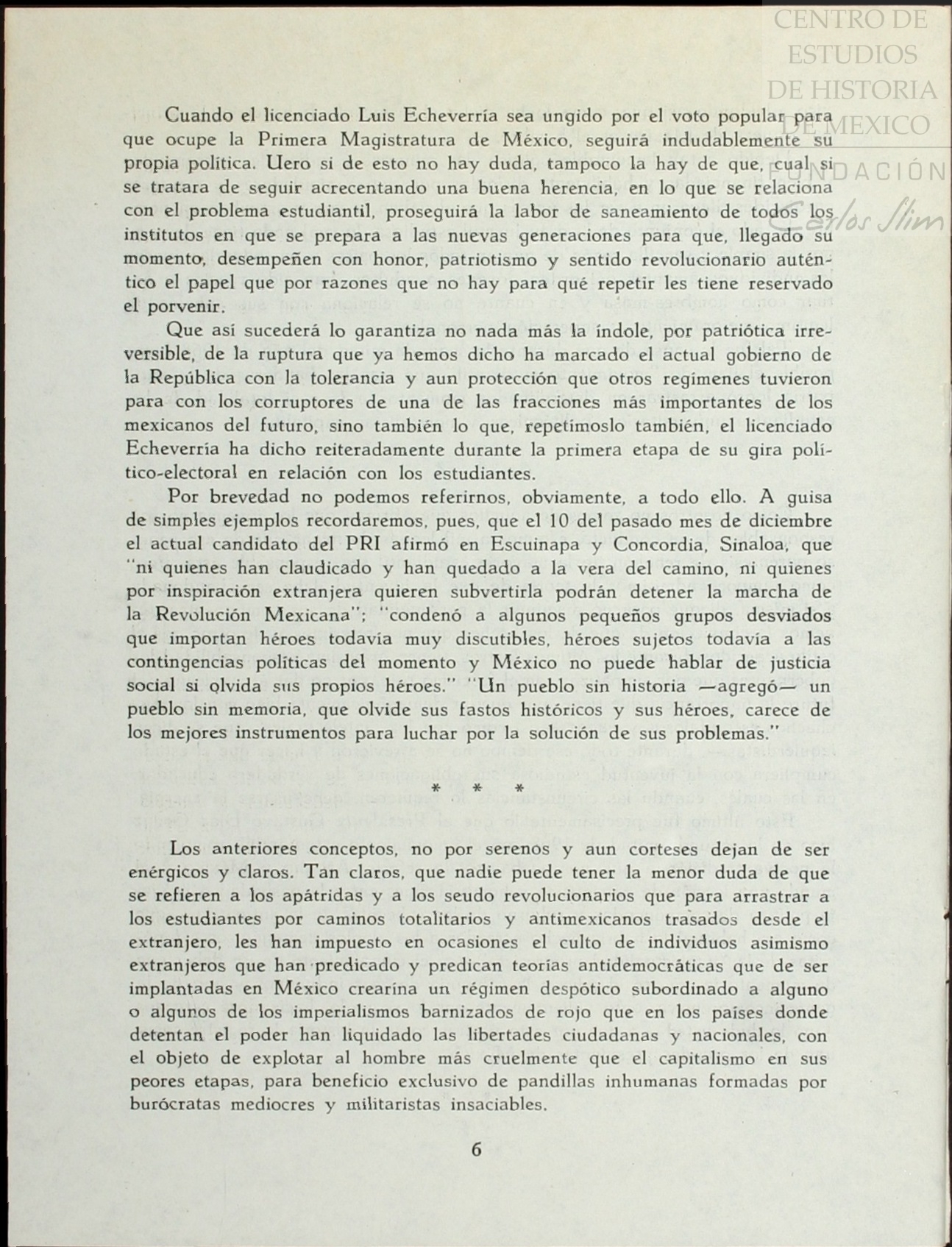 CENTRO DE ESTUDIOS DE HISTORIA DE MEXICO
FUNDACIÓN Carlos Slim

Cuando el licenciado Luis Echeverría sea ungido por el voto popular para que ocupe la Primera Magistratura de México, seguirá indudablemente su propia política. Uero si de esto no hay duda, tampoco la hay de que, cual si se tratara de seguir acrecentando una buena herencia, en lo que se relaciona con el problema estudiantil, proseguirá la labor de saneamiento de todos los institutos en que se prepara a las nuevas generaciones para que, llegado su momento, desempeñen con honor, patriotismo y sentido revolucionario auténtico el papel que por razones que no hay para qué repetir les tiene reservado el porvenir.

Que así sucederá lo garantiza no nada más la índole, por patriótica irreversible, de la ruptura que ya hemos dicho ha marcado el actual gobierno de la República con la tolerancia y aun protección que otros regímenes tuvieron para con los corruptores de una de las fracciones más importantes de los mexicanos del futuro, sino también lo que, repetímoslo también, el licenciado Echeverría ha dicho reiteradamente durante la primera etapa de su gira político-electoral en relación con los estudiantes.

Por brevedad no podemos referirnos, obviamente, a todo ello. A guisa de simples ejemplos recordaremos, pues, que el 10 del pasado mes de diciembre el actual candidato del PRI afirmó en Escuinapa y Concordia, Sinaloa, que "ni quienes han claudicado y han quedado a la vera del camino, ni quienes por inspiración extranjera quieren subvertirla podrán detener la marcha de la Revolución Mexicana"; "condenó a algunos pequeños grupos desviados que importan héroes todavía muy discutibles, héroes sujetos todavía a las contingencias políticas del momento y México no puede hablar de justicia social si olvida sus propios héroes." "Un pueblo sin historia —agregó— un pueblo sin memoria, que olvide sus fastos históricos y sus héroes, carece de los mejores instrumentos para luchar por la solución de sus problemas."

* * *

Los anteriores conceptos, no por serenos y aun corteses dejan de ser enérgicos y claros. Tan claros, que nadie puede tener la menor duda de que se refieren a los apátridas y a los seudo revolucionarios que para arrastrar a los estudiantes por caminos totalitarios y antimexicanos trasados desde el extranjero, les han impuesto en ocasiones el culto de individuos asimismo extranjeros que han predicado y predican teorías antidemocráticas que de ser implantadas en México crearína un régimen despótico subordinado a alguno o algunos de los imperialismos barnizados de rojo que en los países donde detentan el poder han liquidado las libertades ciudadanas y nacionales, con el objeto de explotar al hombre más cruelmente que el capitalismo en sus peores etapas, para beneficio exclusivo de pandillas inhumanas formadas por burócratas mediocres y militaristas insaciables.

6